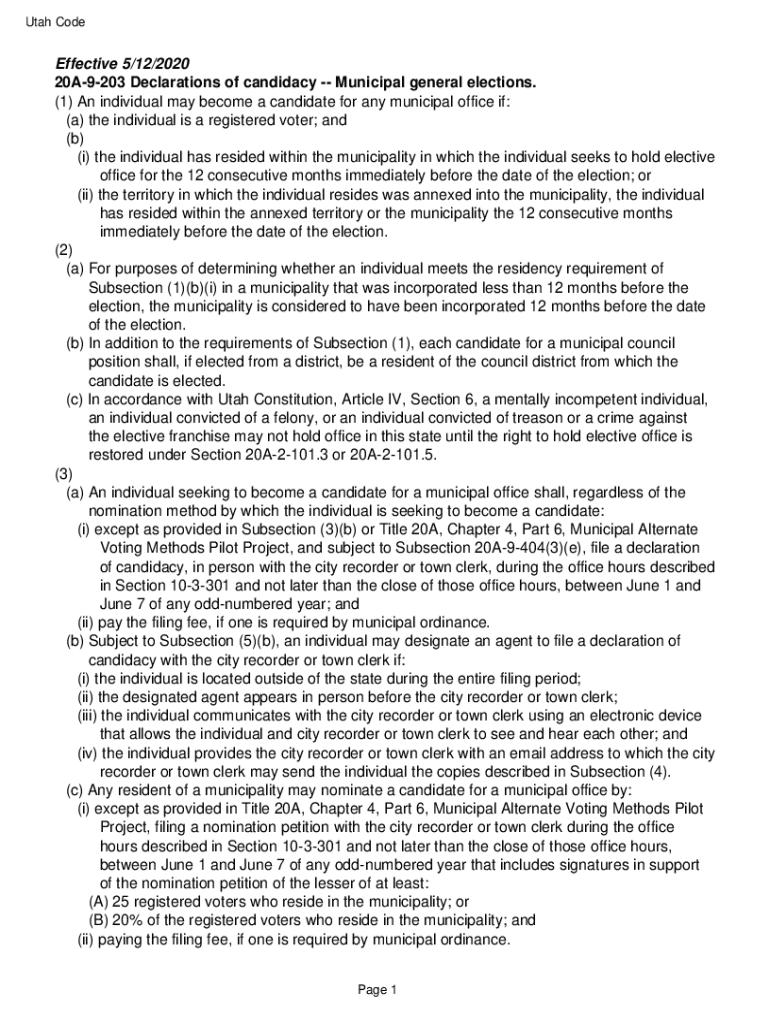 Utah Code

Effective 5/12/2020
20A-9-203 Declarations of candidacy -- Municipal general elections.
(1) An individual may become a candidate for any municipal office if:
(a) the individual is a registered voter; and
(b)
(i) the individual has resided within the municipality in which the individual seeks to hold elective office for the 12 consecutive months immediately before the date of the election; or
(ii) the territory in which the individual resides was annexed into the municipality, the individual has resided within the annexed territory or the municipality the 12 consecutive months immediately before the date of the election.
(2)
(a) For purposes of determining whether an individual meets the residency requirement of Subsection (1)(b)(i) in a municipality that was incorporated less than 12 months before the election, the municipality is considered to have been incorporated 12 months before the date of the election.
(b) In addition to the requirements of Subsection (1), each candidate for a municipal council position shall, if elected from a district, be a resident of the council district from which the candidate is elected.
(c) In accordance with Utah Constitution, Article IV, Section 6, a mentally incompetent individual, an individual convicted of a felony, or an individual convicted of treason or a crime against the elective franchise may not hold office in this state until the right to hold elective office is restored under Section 20A-2-101.3 or 20A-2-101.5.
(3)
(a) An individual seeking to become a candidate for a municipal office shall, regardless of the nomination method by which the individual is seeking to become a candidate:
(i) except as provided in Subsection (3)(b) or Title 20A, Chapter 4, Part 6, Municipal Alternate Voting Methods Pilot Project, and subject to Subsection 20A-9-404(3)(e), file a declaration of candidacy, in person with the city recorder or town clerk, during the office hours described in Section 10-3-301 and not later than the close of those office hours, between June 1 and June 7 of any odd-numbered year; and
(ii) pay the filing fee, if one is required by municipal ordinance.
(b) Subject to Subsection (5)(b), an individual may designate an agent to file a declaration of candidacy with the city recorder or town clerk if:
(i) the individual is located outside of the state during the entire filing period;
(ii) the designated agent appears in person before the city recorder or town clerk;
(iii) the individual communicates with the city recorder or town clerk using an electronic device that allows the individual and city recorder or town clerk to see and hear each other; and
(iv) the individual provides the city recorder or town clerk with an email address to which the city recorder or town clerk may send the individual the copies described in Subsection (4).
(c) Any resident of a municipality may nominate a candidate for a municipal office by:
(i) except as provided in Title 20A, Chapter 4, Part 6, Municipal Alternate Voting Methods Pilot Project, filing a nomination petition with the city recorder or town clerk during the office hours described in Section 10-3-301 and not later than the close of those office hours, between June 1 and June 7 of any odd-numbered year that includes signatures in support of the nomination petition of the lesser of at least:
(A) 25 registered voters who reside in the municipality; or
(B) 20% of the registered voters who reside in the municipality; and
(ii) paying the filing fee, if one is required by municipal ordinance.

Page 1